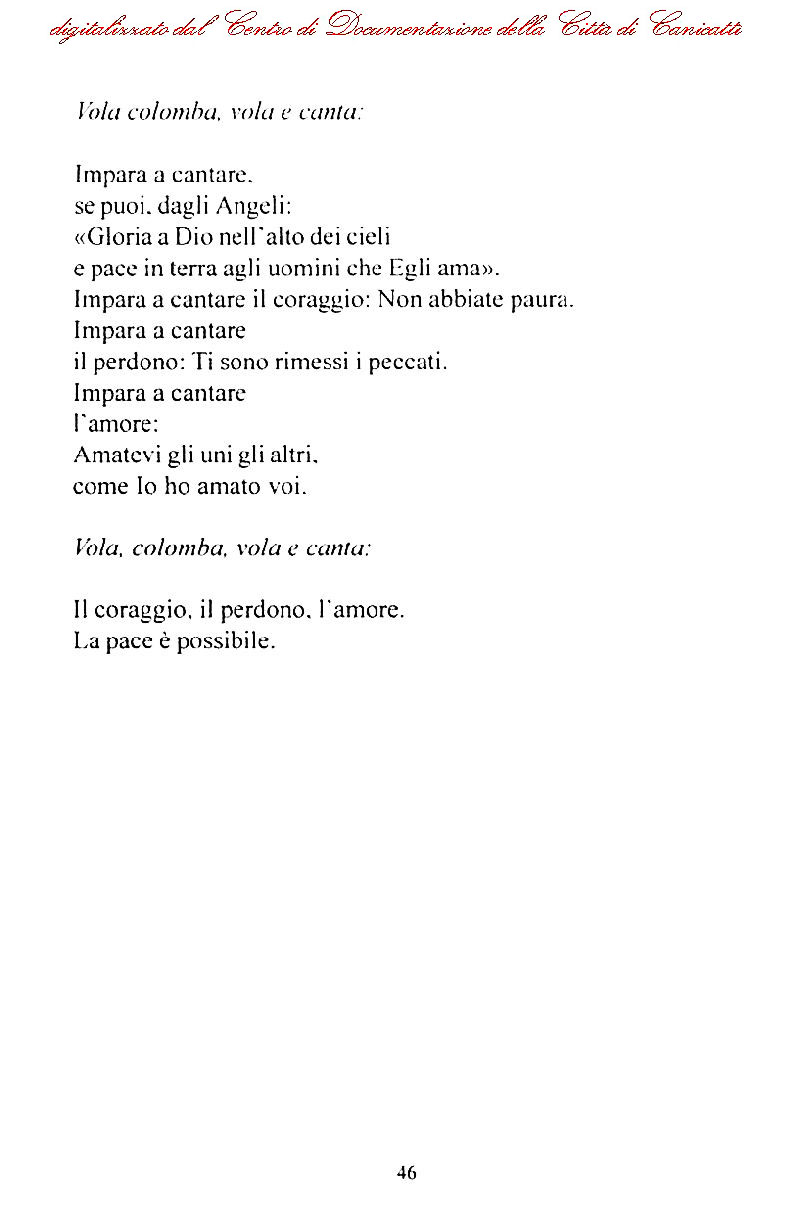 digitalizzato dal Centro di Documentazione della Città di Canicattì

Vola colomba, vola e canta:

Impara a cantare,
se puoi, dagli Angeli:
«Gloria a Dio nell'alto dei cieli
e pace in terra agli uomini che Egli ama».
Impara a cantare il coraggio: Non abbiate paura.
Impara a cantare
il perdono: Ti sono rimessi i peccati.
Impara a cantare
l'amore:
Amatevi gli uni gli altri,
come Io ho amato voi.

Vola, colomba, vola e canta:

Il coraggio, il perdono, l'amore.
La pace è possibile.

46